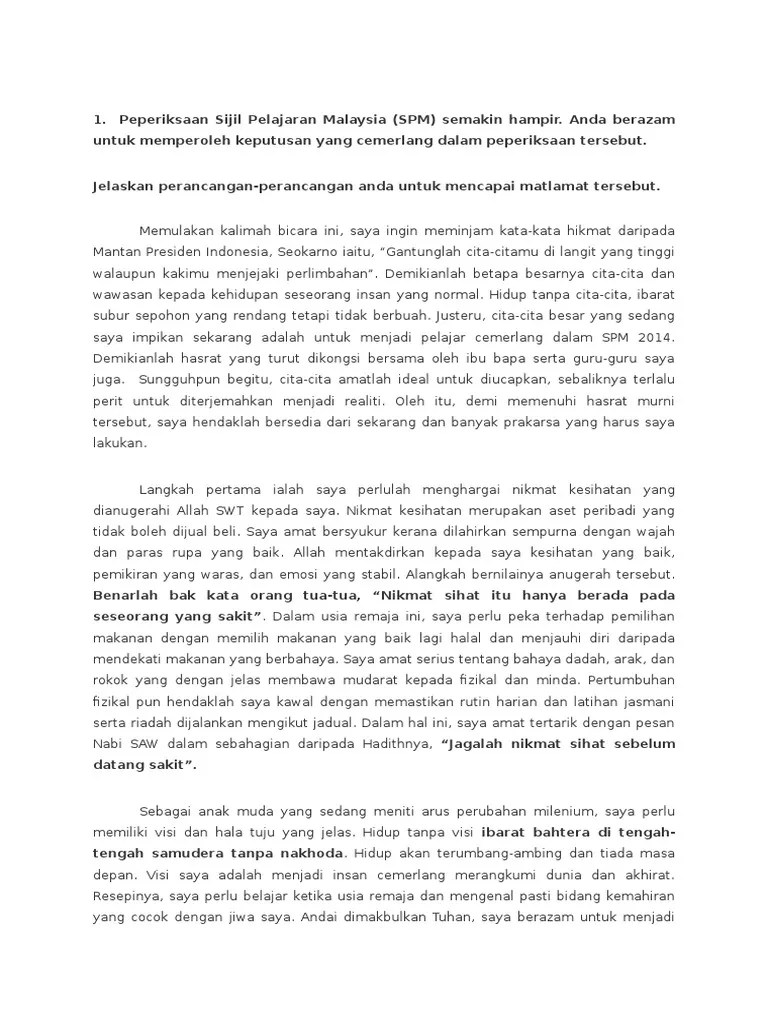 1. Peperiksaan Sijil Pelajaran Malaysia (SPM) semakin hampir. Anda berazam untuk memperoleh keputusan yang cemerlang dalam peperiksaan tersebut.

Jelaskan perancangan-perancangan anda untuk mencapai matlamat tersebut.

Memulakan kalimah bicara ini, saya ingin meminjam kata-kata hikmat daripada Mantan Presiden Indonesia, Seokarno iaitu, "Gantunglah cita-citamu di langit yang tinggi walaupun kakimu menjejaki perlimbahan". Demikianlah betapa besarnya cita-cita dan wawasan kepada kehidupan seseorang insan yang normal. Hidup tanpa cita-cita, ibarat subur sepohon yang rendang tetapi tidak berbuah. Justeru, cita-cita besar yang sedang saya impikan sekarang adalah untuk menjadi pelajar cemerlang dalam SPM 2014. Demikianlah hasrat yang turut dikongsi bersama oleh ibu bapa serta guru-guru saya juga. Sungguhpun begitu, cita-cita amatlah ideal untuk diucapkan, sebaliknya terlalu perit untuk diterjemahkan menjadi realiti. Oleh itu, demi memenuhi hasrat murni tersebut, saya hendaklah bersedia dari sekarang dan banyak prakarsa yang harus saya lakukan.

Langkah pertama ialah saya perlulah menghargai nikmat kesihatan yang dianugerahi Allah SWT kepada saya. Nikmat kesihatan merupakan aset peribadi yang tidak boleh dijual beli. Saya amat bersyukur kerana dilahirkan sempurna dengan wajah dan paras rupa yang baik. Allah mentakdirkan kepada saya kesihatan yang baik, pemikiran yang waras, dan emosi yang stabil. Alangkah bernilainya anugerah tersebut. Benarlah bak kata orang tua-tua, "Nikmat sihat itu hanya berada pada seseorang yang sakit". Dalam usia remaja ini, saya perlu peka terhadap pemilihan makanan dengan memilih makanan yang baik lagi halal dan menjauhi diri daripada mendekati makanan yang berbahaya. Saya amat serius tentang bahaya dadah, arak, dan rokok yang dengan jelas membawa mudarat kepada fizikal dan minda. Pertumbuhan fizikal pun hendaklah saya kawal dengan memastikan rutin harian dan latihan jasmani serta riadah dijalankan mengikut jadual. Dalam hal ini, saya amat tertarik dengan pesan Nabi SAW dalam sebahagian daripada Hadithnya, "Jagalah nikmat sihat sebelum datang sakit".

Sebagai anak muda yang sedang meniti arus perubahan milenium, saya perlu memiliki visi dan hala tuju yang jelas. Hidup tanpa visi ibarat bahtera di tengah-tengah samudera tanpa nakhoda. Hidup akan terumbang-ambing dan tiada masa depan. Visi saya adalah menjadi insan cemerlang merangkumi dunia dan akhirat. Resepinya, saya perlu belajar ketika usia remaja dan mengenal pasti bidang kemahiran yang cocok dengan jiwa saya. Andai dimakbulkan Tuhan, saya berazam untuk menjadi